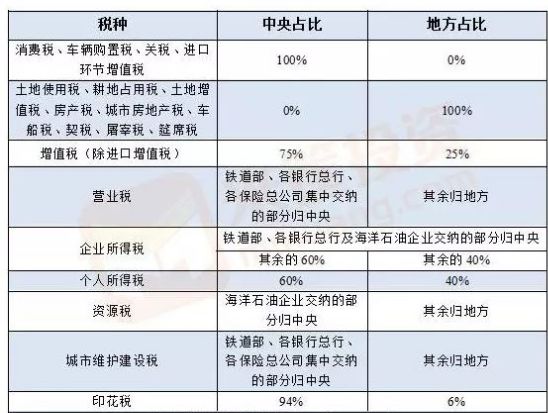 | 税种 | 中央占比 | 地方占比 |
|---|---|---|
| 消费税、车辆购置税、关税、进口环节增值税 | 100% | 0% |
| 土地使用税、耕地占用税、土地增值税、房产税、城市房地产税、车船税、契税、屠宰税、筵席税 | 0% | 100% |
| 增值税（除进口增值税） | 75% | 25% |
| 营业税 | 铁道部、各银行总行、各保险总公司集中交纳的部分归中央 | 其余归地方 |
| 企业所得税 | 铁道部、各银行总行及海洋石油企业交纳的部分归中央 | |
| | 其余的60% | 其余的40% |
| 个人所得税 | 60% | 40% |
| 资源税 | 海洋石油企业交纳的部分归中央 | 其余归地方 |
| 城市维护建设税 | 铁道部、各银行总行、各保险总公司集中交纳的部分归中央 | 其余归地方 |
| 印花税 | 94% | 6% |